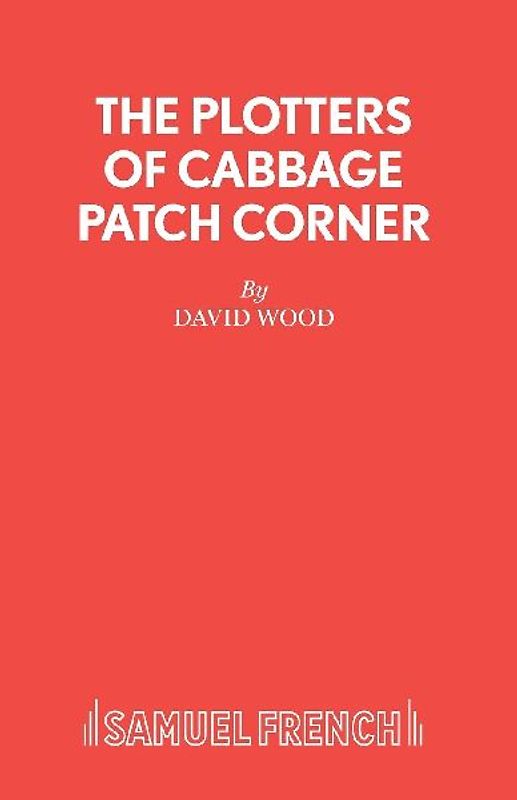 THE PLOTTERS OF CABBAGE PATCH CORNER

By
DAVID WOOD

SAMUEL FRENCH